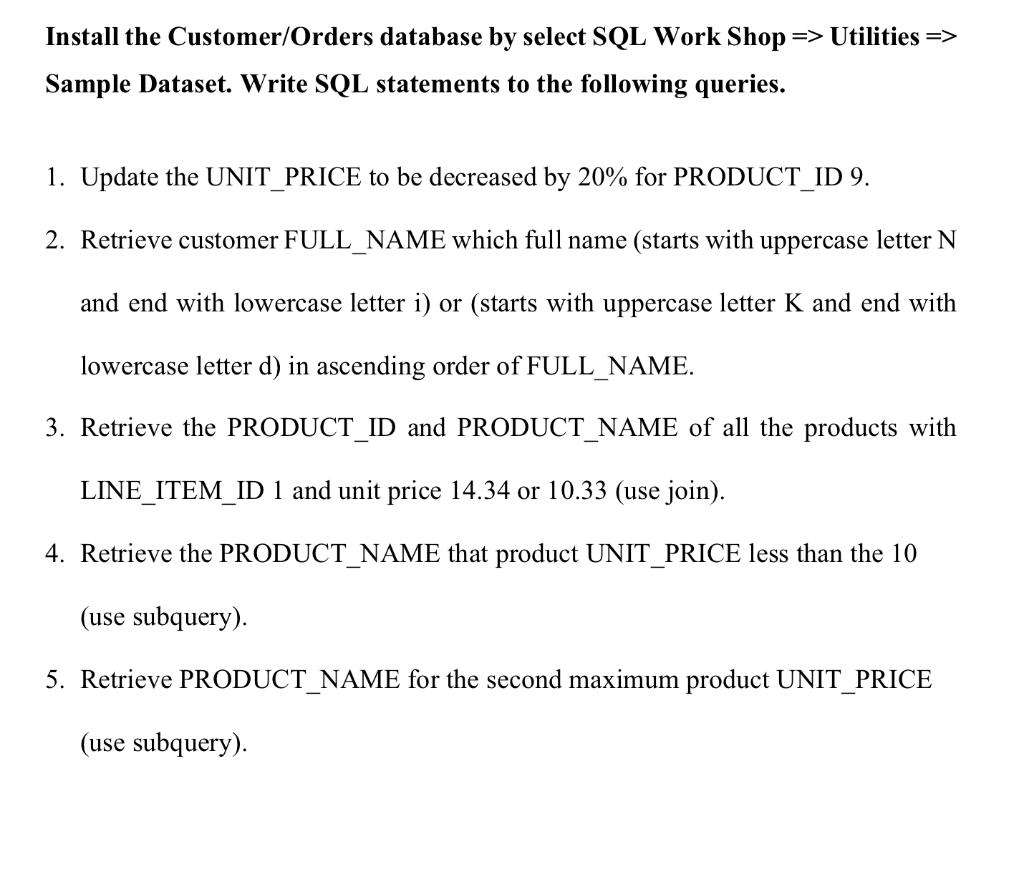 Install the Customer/Orders database by select SQL Work Shop => Utilities => Sample Dataset. Write SQL statements to the following queries.

1. Update the UNIT_PRICE to be decreased by 20% for PRODUCT_ID 9.

2. Retrieve customer FULL_NAME which full name (starts with uppercase letter N and end with lowercase letter i) or (starts with uppercase letter K and end with lowercase letter d) in ascending order of FULL_NAME.

3. Retrieve the PRODUCT_ID and PRODUCT_NAME of all the products with LINE_ITEM_ID 1 and unit price 14.34 or 10.33 (use join).

4. Retrieve the PRODUCT_NAME that product UNIT_PRICE less than the 10 (use subquery).

5. Retrieve PRODUCT_NAME for the second maximum product UNIT_PRICE (use subquery).